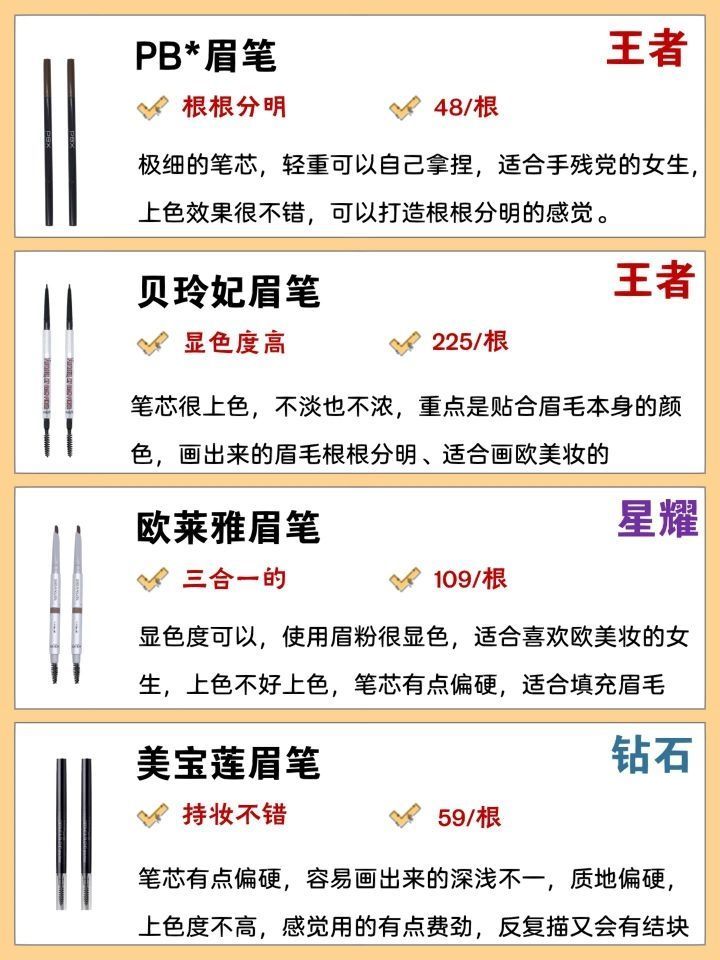 PB*眉笔

王者

根根分明 48/根

极细的笔芯，轻重可以自己拿捏，适合手残党的女生，上色效果很不错，可以打造根根分明的感觉。

贝玲妃眉笔

王者

显色度高 225/根

笔芯很上色，不淡也不浓，重点是贴合眉毛本身的颜色，画出来的眉毛根根分明、适合画欧美妆的

欧莱雅眉笔

星耀

三合一的 109/根

显色度可以，使用眉粉很显色，适合喜欢欧美妆的女生，上色不好上色，笔芯有点偏硬，适合填充眉毛

美宝莲眉笔

钻石

持妆不错 59/根

笔芯有点偏硬，容易画出来的深浅不一，质地偏硬，上色度不高，感觉用的有点费劲，反复描又会有结块